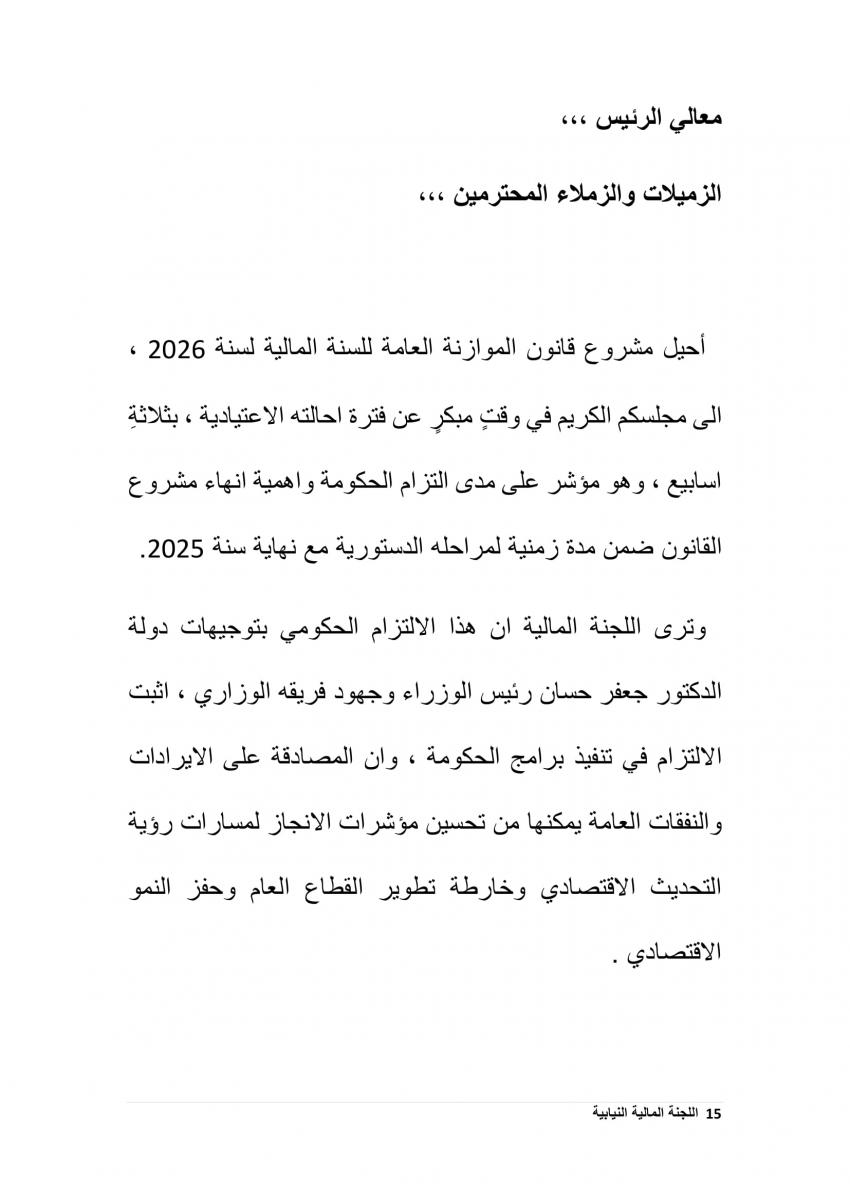 معالي الرئيس ،،،

الزميلات والزملاء المحترمين ،،،

أحيل مشروع قانون الموازنة العامة للسنة المالية لسنة 2026 ، الى مجلسكم الكريم في وقتٍ مبكرٍ عن فترة احالته الاعتيادية ، بثلاثةِ اسابيع ، وهو مؤشر على مدى التزام الحكومة واهمية انهاء مشروع القانون ضمن مدة زمنية لمراحله الدستورية مع نهاية سنة 2025.

وترى اللجنة المالية ان هذا الالتزام الحكومي بتوجيهات دولة الدكتور جعفر حسان رئيس الوزراء وجهود فريقه الوزاري ، اثبت الالتزام في تنفيذ برامج الحكومة ، وان المصادقة على الايرادات والنفقات العامة يمكنها من تحسين مؤشرات الانجاز لمسارات رؤية التحديث الاقتصادي وخارطة تطوير القطاع العام وحفز النمو الاقتصادي .

15 اللجنة المالية النيابية